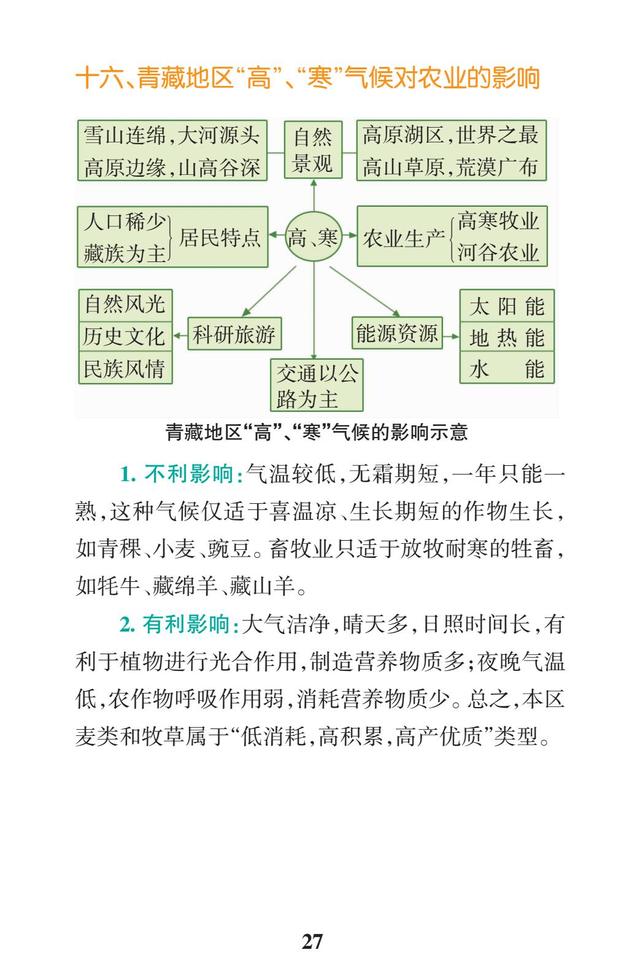 十六、青藏地区“高”、“寒”气候对农业的影响

雪山连绵，大河源头
高原边缘，山高谷深

自然景观

高原湖区，世界之最
高山草原，荒漠广布

人口稀少
藏族为主

居民特点

高、寒

农业生产

高寒牧业
河谷农业

自然风光
历史文化
民族风情

科研旅游

交通以公路为主

能源资源

太阳能
地热能
水能

青藏地区“高”、“寒”气候的影响示意

1. 不利影响：气温较低，无霜期短，一年只能一熟，这种气候仅适于喜温凉、生长期短的作物生长，如青稞、小麦、豌豆。畜牧业只适于放牧耐寒的牲畜，如牦牛、藏绵羊、藏山羊。

2. 有利影响：大气洁净，晴天多，日照时间长，有利于植物进行光合作用，制造营养物质多；夜晚气温低，农作物呼吸作用弱，消耗营养物质少。总之，本区麦类和牧草属于“低消耗，高积累，高产优质”类型。

27